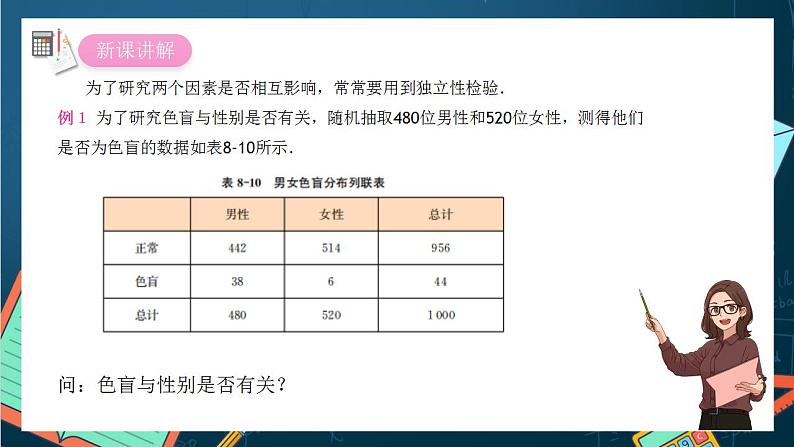 新课讲解

为了研究两个因素是否相互影响，常常要用到独立性检验.

例1 为了研究色盲与性别是否有关，随机抽取480位男性和520位女性，测得他们是否为色盲的数据如表8-10所示.

表8-10 男女色盲分布列联表

|  | 男性 | 女性 | 总计 |
|---|---|---|---|
| 正常 | 442 | 514 | 956 |
| 色盲 | 38 | 6 | 44 |
| 总计 | 480 | 520 | 1 000 |

问：色盲与性别是否有关？